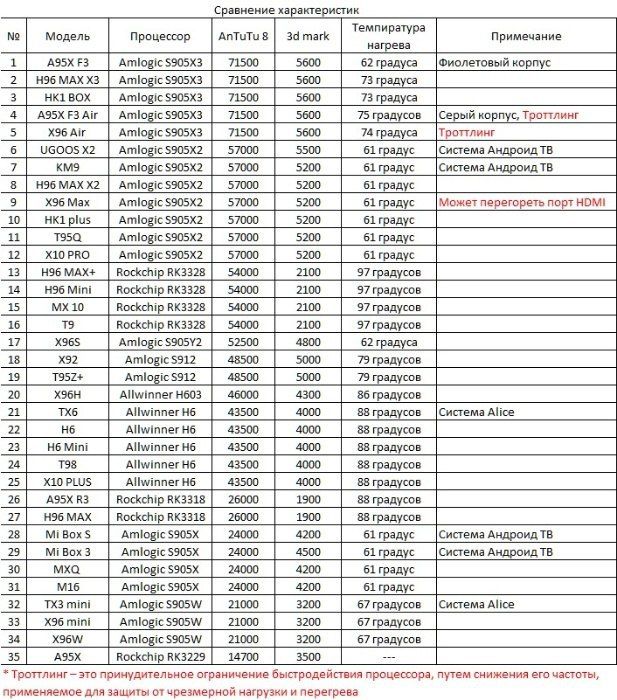 Сравнение характеристик

| № | Модель | Процессор | AnTuTu 8 | 3d mark | Темпиратура нагрева | Примечание |
|---|---|---|---|---|---|---|
| 1 | A95X F3 | Amlogic S905X3 | 71500 | 5600 | 62 градуса | Фиолетовый корпус |
| 2 | H96 MAX X3 | Amlogic S905X3 | 71500 | 5600 | 73 градуса | |
| 3 | HK1 BOX | Amlogic S905X3 | 71500 | 5600 | 73 градуса | |
| 4 | A95X F3 Air | Amlogic S905X3 | 71500 | 5600 | 75 градусов | Серый корпус, Троттлинг |
| 5 | X96 Air | Amlogic S905X3 | 71500 | 5600 | 74 градуса | Троттлинг |
| 6 | UGOOS X2 | Amlogic S905X2 | 57000 | 5500 | 61 градус | Система Андроид ТВ |
| 7 | KM9 | Amlogic S905X2 | 57000 | 5200 | 61 градус | Система Андроид ТВ |
| 8 | H96 MAX X2 | Amlogic S905X2 | 57000 | 5200 | 61 градус | |
| 9 | X96 Max | Amlogic S905X2 | 57000 | 5200 | 61 градус | Может перегореть порт HDMI |
| 10 | HK1 plus | Amlogic S905X2 | 57000 | 5200 | 61 градус | |
| 11 | T95Q | Amlogic S905X2 | 57000 | 5200 | 61 градус | |
| 12 | X10 PRO | Amlogic S905X2 | 57000 | 5200 | 61 градус | |
| 13 | H96 MAX+ | Rockchip RK3328 | 54000 | 2100 | 97 градусов | |
| 14 | H96 Mini | Rockchip RK3328 | 54000 | 2100 | 97 градусов | |
| 15 | MX 10 | Rockchip RK3328 | 54000 | 2100 | 97 градусов | |
| 16 | T9 | Rockchip RK3328 | 54000 | 2100 | 97 градусов | |
| 17 | X96S | Amlogic S905Y2 | 52500 | 4800 | 62 градуса | |
| 18 | X92 | Amlogic S912 | 48500 | 5000 | 79 градусов | |
| 19 | T95Z+ | Amlogic S912 | 48500 | 5000 | 79 градусов | |
| 20 | X96H | Allwinner H603 | 46000 | 4300 | 86 градусов | |
| 21 | TX6 | Allwinner H6 | 43500 | 4000 | 88 градусов | Система Alice |
| 22 | H6 | Allwinner H6 | 43500 | 4000 | 88 градусов | |
| 23 | H6 Mini | Allwinner H6 | 43500 | 4000 | 88 градусов | |
| 24 | T98 | Allwinner H6 | 43500 | 4000 | 88 градусов | |
| 25 | X10 PLUS | Allwinner H6 | 43500 | 4000 | 88 градусов | |
| 26 | A95X R3 | Rockchip RK3318 | 26000 | 1900 | 88 градусов | |
| 27 | H96 MAX | Rockchip RK3318 | 26000 | 1900 | 88 градусов | |
| 28 | Mi Box S | Amlogic S905X | 24000 | 4200 | 61 градус | Система Андроид ТВ |
| 29 | Mi Box 3 | Amlogic S905X | 24000 | 4500 | 61 градус | Система Андроид ТВ |
| 30 | MXQ | Amlogic S905X | 24000 | 4200 | 61 градус | |
| 31 | M16 | Amlogic S905X | 24000 | 4200 | 61 градус | |
| 32 | TX3 mini | Amlogic S905W | 21000 | 3200 | 67 градусов | Система Alice |
| 33 | X96 mini | Amlogic S905W | 21000 | 3200 | 67 градусов | |
| 34 | X96W | Amlogic S905W | 21000 | 3200 | 67 градусов | |
| 35 | A95X | Rockchip RK3229 | 14700 | 3500 | --- | |

* Троттлинг – это принудительное ограничение быстродействия процессора, путем снижения его частоты, применяемое для защиты от чрезмерной нагрузки и перегрева